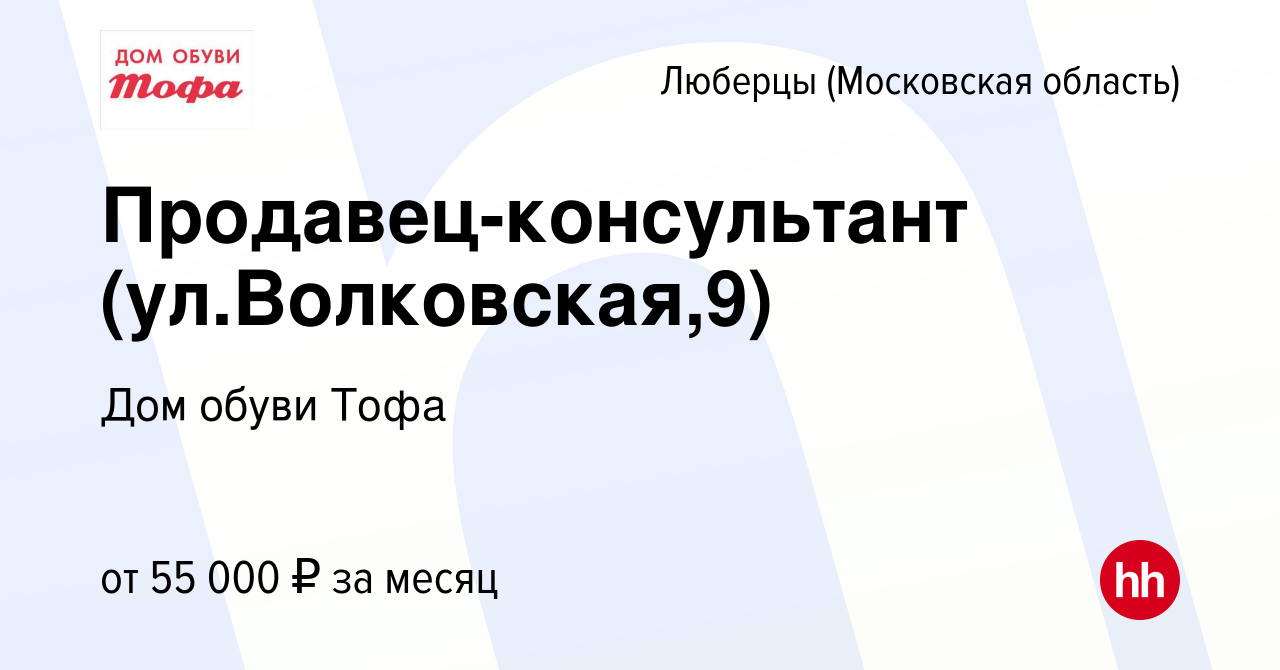 ДОМ ОБУВИ
Тофа

Люберцы (Московская область)

Продавец-консультант (ул.Волковская,9)

Дом обуви Тофа

от 55 000 ₽ за месяц

hh